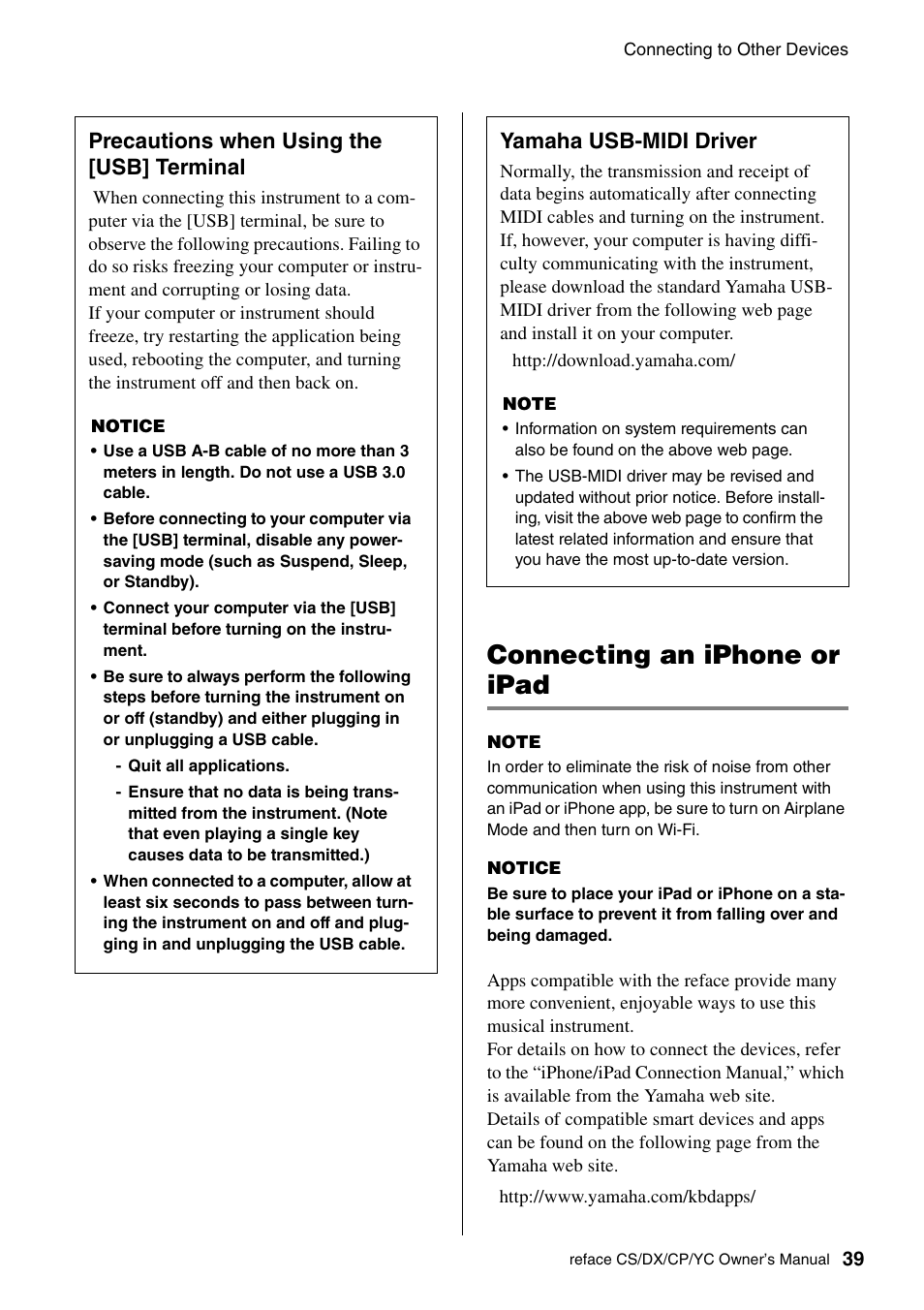 Connecting to Other Devices

Precautions when Using the [USB] Terminal

When connecting this instrument to a computer via the [USB] terminal, be sure to observe the following precautions. Failing to do so risks freezing your computer or instrument and corrupting or losing data.
If your computer or instrument should freeze, try restarting the application being used, rebooting the computer, and turning the instrument off and then back on.

NOTICE

• Use a USB A-B cable of no more than 3 meters in length. Do not use a USB 3.0 cable.
• Before connecting to your computer via the [USB] terminal, disable any power-saving mode (such as Suspend, Sleep, or Standby).
• Connect your computer via the [USB] terminal before turning on the instrument.
• Be sure to always perform the following steps before turning the instrument on or off (standby) and either plugging in or unplugging a USB cable.
- Quit all applications.
- Ensure that no data is being transmitted from the instrument. (Note that even playing a single key causes data to be transmitted.)
• When connected to a computer, allow at least six seconds to pass between turning the instrument on and off and plugging in and unplugging the USB cable.

Yamaha USB-MIDI Driver

Normally, the transmission and receipt of data begins automatically after connecting MIDI cables and turning on the instrument. If, however, your computer is having difficulty communicating with the instrument, please download the standard Yamaha USB-MIDI driver from the following web page and install it on your computer.

http://download.yamaha.com/

NOTE

• Information on system requirements can also be found on the above web page.
• The USB-MIDI driver may be revised and updated without prior notice. Before installing, visit the above web page to confirm the latest related information and ensure that you have the most up-to-date version.

Connecting an iPhone or iPad

NOTE

In order to eliminate the risk of noise from other communication when using this instrument with an iPad or iPhone app, be sure to turn on Airplane Mode and then turn on Wi-Fi.

NOTICE

Be sure to place your iPad or iPhone on a stable surface to prevent it from falling over and being damaged.

Apps compatible with the reface provide many more convenient, enjoyable ways to use this musical instrument.
For details on how to connect the devices, refer to the “iPhone/iPad Connection Manual,” which is available from the Yamaha web site.
Details of compatible smart devices and apps can be found on the following page from the Yamaha web site.

http://www.yamaha.com/kbdapps/

reface CS/DX/CP/YC Owner’s Manual 39